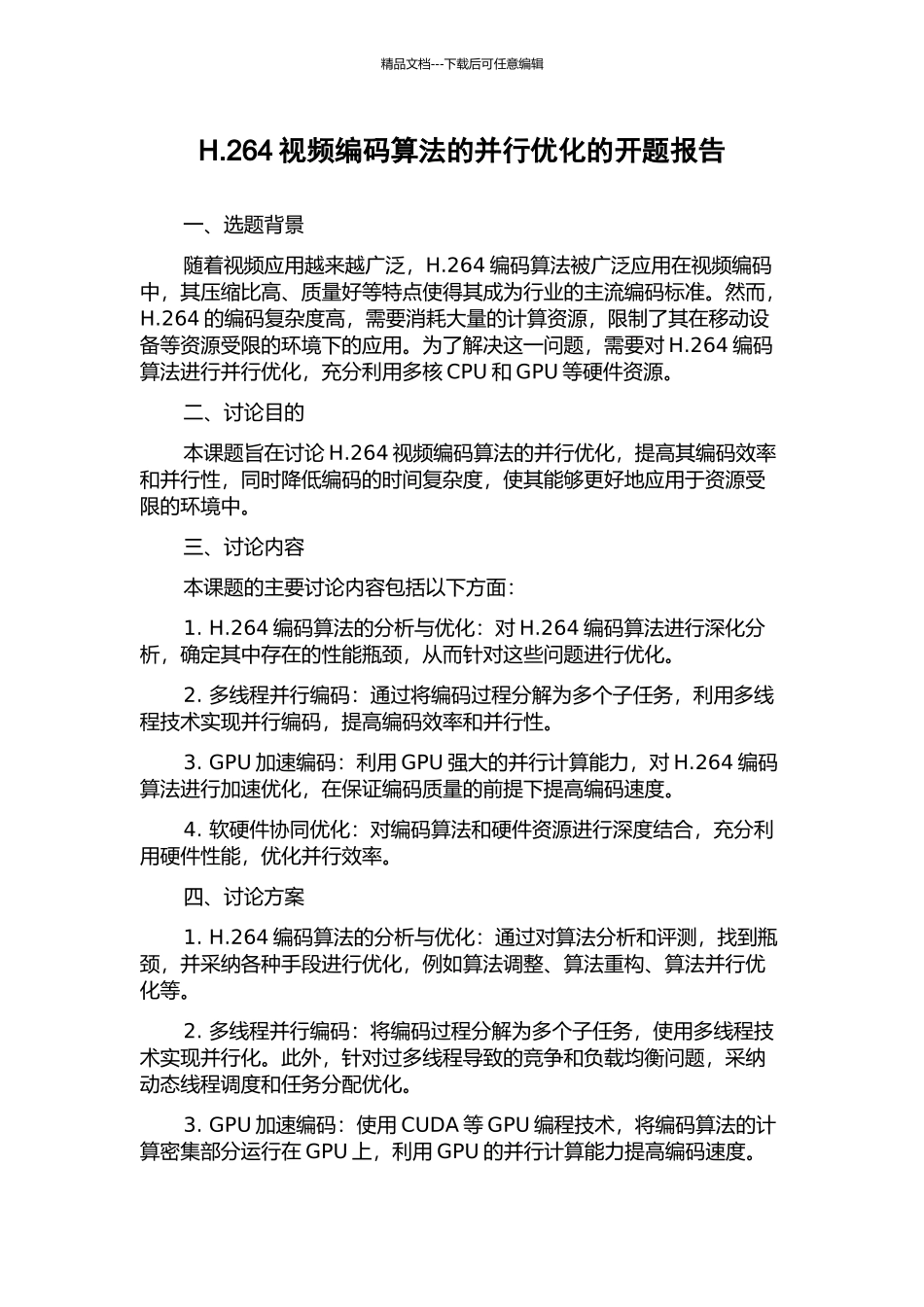 精品文档---下载后可任意编辑

H.264 视频编码算法的并行优化的开题报告

一、选题背景

随着视频应用越来越广泛，H.264 编码算法被广泛应用在视频编码中，其压缩比高、质量好等特点使得其成为行业的主流编码标准。然而，H.264 的编码复杂度高，需要消耗大量的计算资源，限制了其在移动设备等资源受限的环境下的应用。为了解决这一问题，需要对 H.264 编码算法进行并行优化，充分利用多核 CPU 和 GPU 等硬件资源。

二、讨论目的

本课题旨在讨论 H.264 视频编码算法的并行优化，提高其编码效率和并行性，同时降低编码的时间复杂度，使其能够更好地应用于资源受限的环境中。

三、讨论内容

本课题的主要讨论内容包括以下方面：

1. H.264 编码算法的分析与优化：对 H.264 编码算法进行深化分析，确定其中存在的性能瓶颈，从而针对这些问题进行优化。

2. 多线程并行编码：通过将编码过程分解为多个子任务，利用多线程技术实现并行编码，提高编码效率和并行性。

3. GPU 加速编码：利用 GPU 强大的并行计算能力，对 H.264 编码算法进行加速优化，在保证编码质量的前提下提高编码速度。

4. 软硬件协同优化：对编码算法和硬件资源进行深度结合，充分利用硬件性能，优化并行效率。

四、讨论方案

1. H.264 编码算法的分析与优化：通过对算法分析和评测，找到瓶颈，并采纳各种手段进行优化，例如算法调整、算法重构、算法并行优化等。

2. 多线程并行编码：将编码过程分解为多个子任务，使用多线程技术实现并行化。此外，针对过多线程导致的竞争和负载均衡问题，采纳动态线程调度和任务分配优化。

3. GPU 加速编码：使用 CUDA 等 GPU 编程技术，将编码算法的计算密集部分运行在 GPU 上，利用 GPU 的并行计算能力提高编码速度。